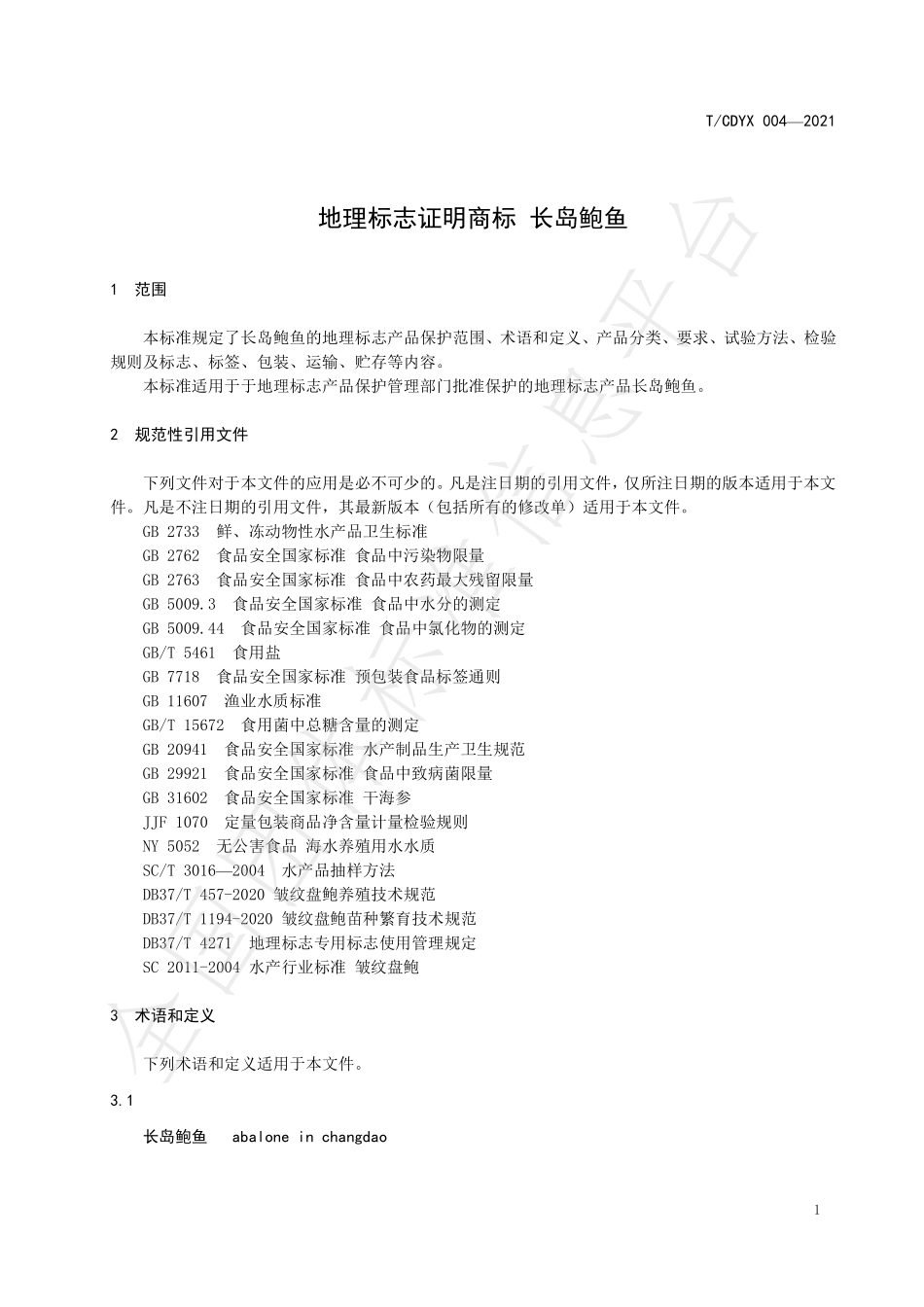 T/CDYX 004—2021

地理标志证明商标 长岛鲍鱼

1 范围

本标准规定了长岛鲍鱼的地理标志产品保护范围、术语和定义、产品分类、要求、试验方法、检验规则及标志、标签、包装、运输、贮存等内容。

本标准适用于于地理标志产品保护管理部门批准保护的地理标志产品长岛鲍鱼。

2 规范性引用文件

下列文件对于本文件的应用是必不可少的。凡是注日期的引用文件，仅所注日期的版本适用于本文件。凡是不注日期的引用文件，其最新版本（包括所有的修改单）适用于本文件。

GB 2733 鲜、冻动物性水产品卫生标准

GB 2762 食品安全国家标准 食品中污染物限量

GB 2763 食品安全国家标准 食品中农药最大残留限量

GB 5009.3 食品安全国家标准 食品中水分的测定

GB 5009.44 食品安全国家标准 食品中氯化物的测定

GB/T 5461 食用盐

GB 7718 食品安全国家标准 预包装食品标签通则

GB 11607 渔业水质标准

GB/T 15672 食用菌中总糖含量的测定

GB 20941 食品安全国家标准 水产制品生产卫生规范

GB 29921 食品安全国家标准 食品中致病菌限量

GB 31602 食品安全国家标准 干海参

JJF 1070 定量包装商品净含量计量检验规则

NY 5052 无公害食品 海水养殖用水水质

SC/T 3016—2004 水产品抽样方法

DB37/T 457-2020 皱纹盘鲍养殖技术规范

DB37/T 1194-2020 皱纹盘鲍苗种繁育技术规范

DB37/T 4271 地理标志专用标志使用管理规定

SC 2011-2004 水产行业标准 皱纹盘鲍

3 术语和定义

下列术语和定义适用于本文件。

3.1

长岛鲍鱼 abalone in changdao

1